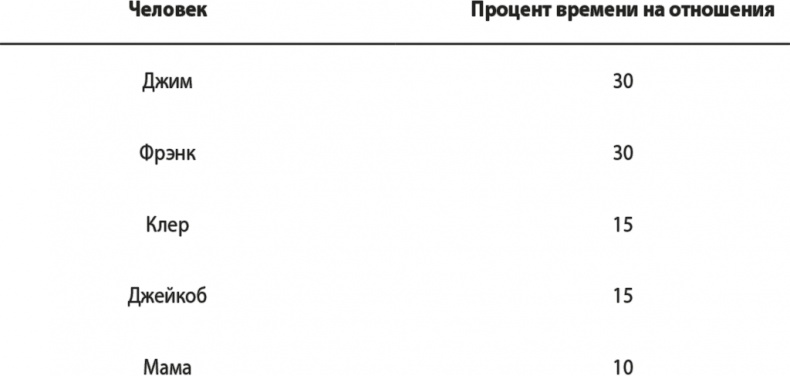 | Человек | Процент времени на отношения |
|---|---|
| Джим | 30 |
| Фрэнк | 30 |
| Клер | 15 |
| Джейкоб | 15 |
| Мама | 10 |